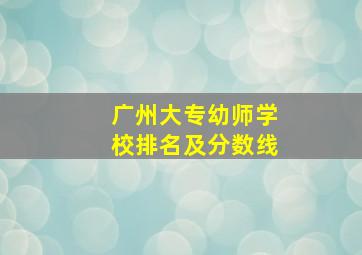 广州大专幼师学校排名及分数线